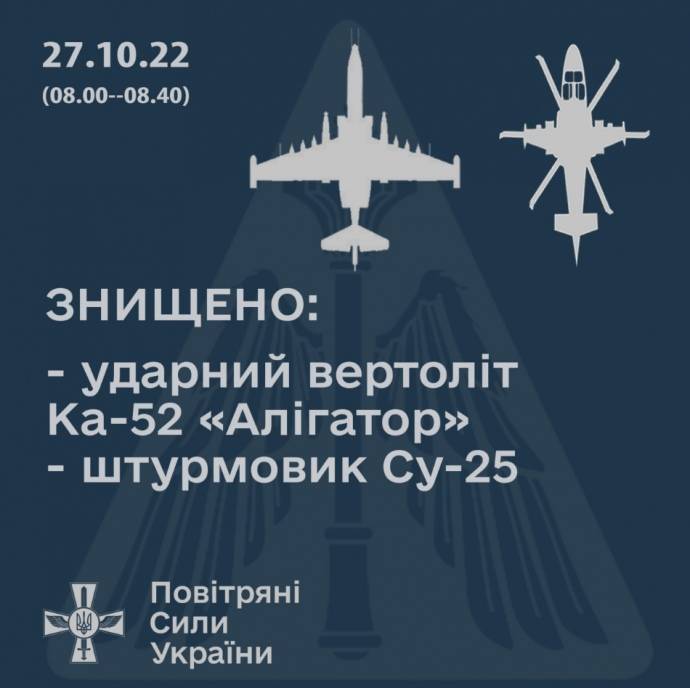 27.10.22
(08.00--08.40)

ЗНИЩЕНО:
- ударний вертоліт Ка-52 «Алігатор»
- штурмовик Су-25

Повітряні
Сили
України